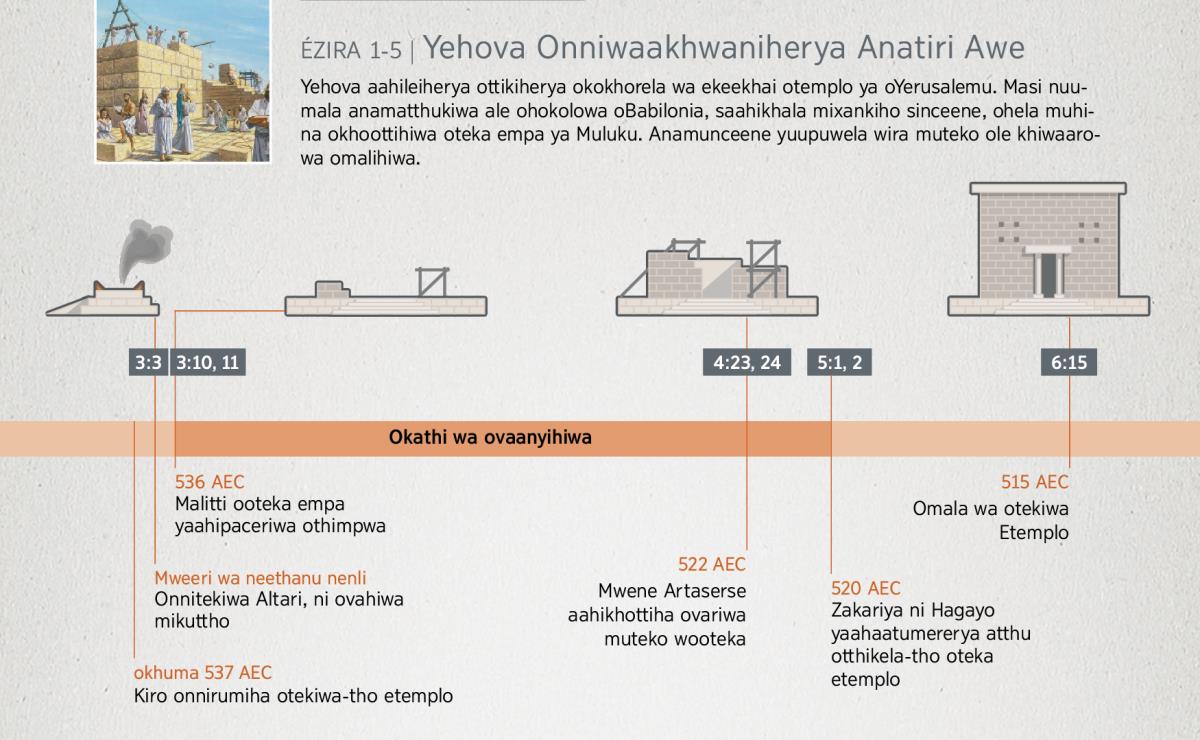 ÉZIRA 1-5 | Yehova Onniwaakhwaniherya Anatiri Awe

Yehova aahileiherya ottikiherya okokhorela wa ekeekhai otemplo ya oYerusalemu. Masi nuumala anamatthukiwa ale ohokolowa oBabilonia, saahikhala mixankiho sinceene, ohela muhina okhoottihiwa oteka empa ya Muluku. Anamunceene yuupuwela wira muteko ole khiwaarowa omalihiwa.

3:3

3:10, 11

4:23, 24

5:1, 2

6:15

Okathi wa ovaanyihiwa

536 AEC
Malitti ooteka empa yaahipaceriwa othimpwa

Mweeri wa neethanu nenli
Onnitekiwa Altari, ni ovahiwa mikuttho

okhuma 537 AEC
Kiro onnirumiha otekiwa-tho etemplo

522 AEC
Mwene Artaserse aahikhottiha ovariwa muteko wooteka

520 AEC
Zakariya ni Hagayo yaahaatumererya atthu otthikela-tho oteka etemplo

515 AEC
Omala wa otekiwa Etemplo